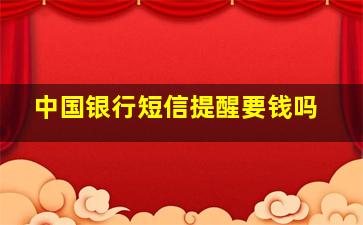 中国银行短信提醒要钱吗